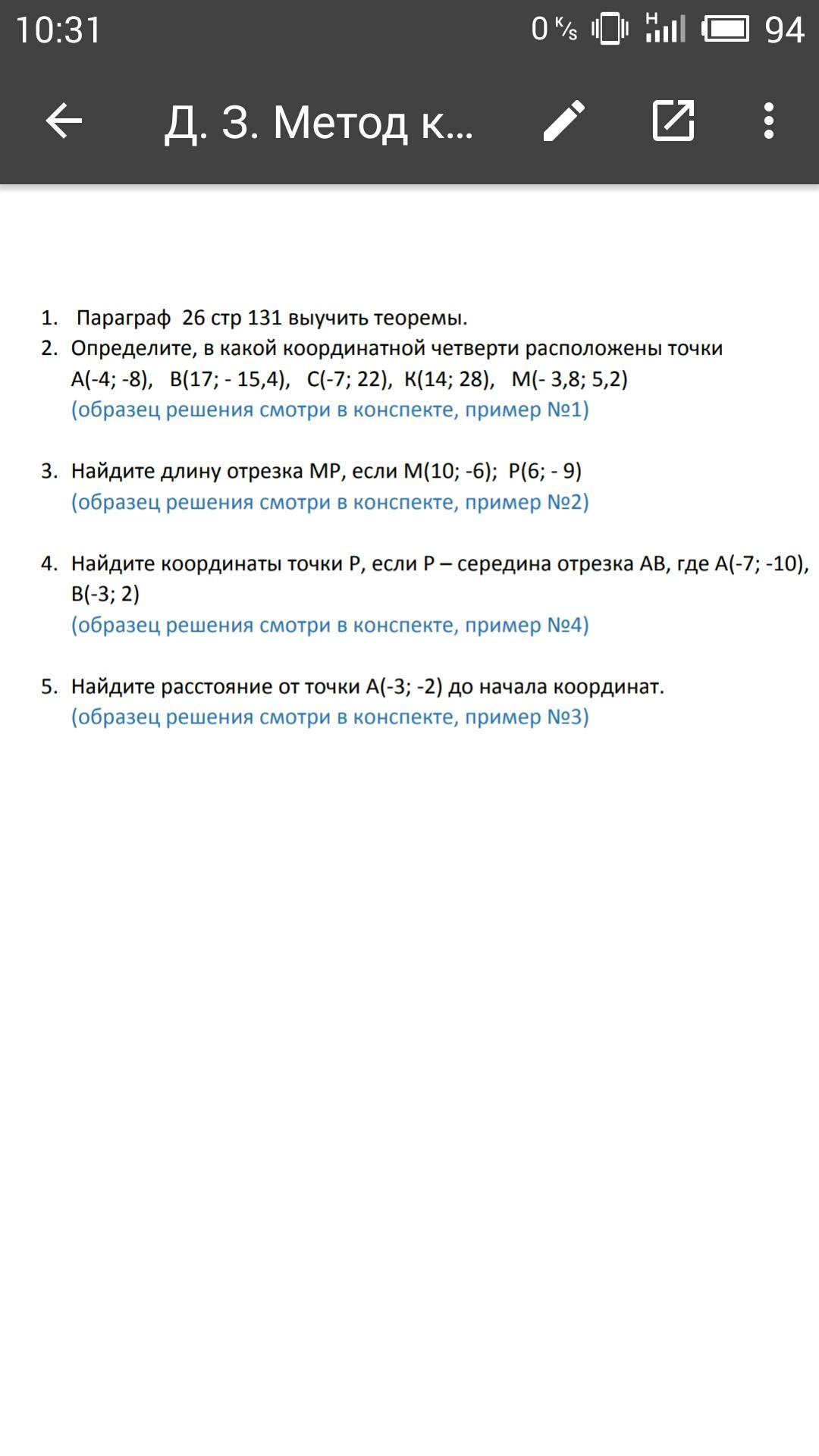 10:31 0 K/s H 94

Д. З. Метод к...

1. Параграф 26 стр 131 выучить теоремы.
2. Определите, в какой координатной четверти расположены точки А(-4; -8), В(17; - 15,4), С(-7; 22), К(14; 28), М(- 3,8; 5,2)
(образец решения смотри в конспекте, пример №1)

3. Найдите длину отрезка МР, если М(10; -6); Р(6; - 9)
(образец решения смотри в конспекте, пример №2)

4. Найдите координаты точки Р, если Р – середина отрезка АВ, где А(-7; -10), В(-3; 2)
(образец решения смотри в конспекте, пример №4)

5. Найдите расстояние от точки А(-3; -2) до начала координат.
(образец решения смотри в конспекте, пример №3)